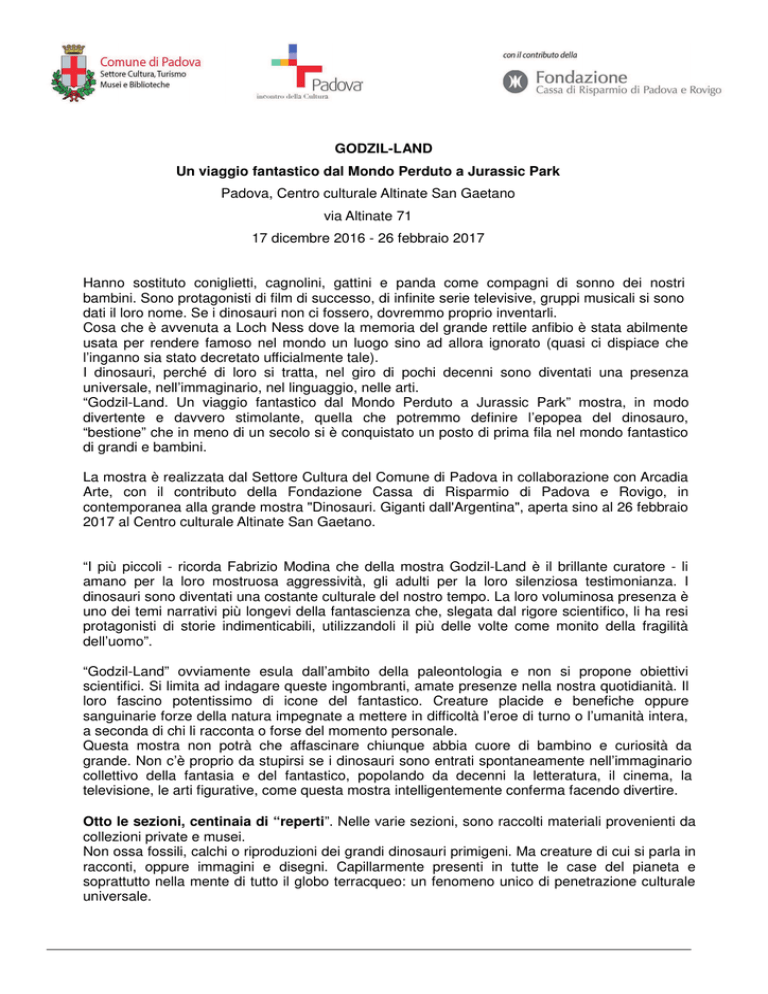 Comune di Padova
Settore Cultura, Turismo
Musei e Biblioteche

Padova
incontro della Cultura

con il contributo della
Fondazione
Cassa di Risparmio di Padova e Rovigo

GODZIL-LAND
Un viaggio fantastico dal Mondo Perduto a Jurassic Park
Padova, Centro culturale Altinate San Gaetano
via Altinate 71
17 dicembre 2016 - 26 febbraio 2017

Hanno sostituto coniglietti, cagnolini, gattini e panda come compagni di sonno dei nostri bambini. Sono protagonisti di film di successo, di infinite serie televisive, gruppi musicali si sono dati il loro nome. Se i dinosauri non ci fossero, dovremmo proprio inventarli.
Cosa che è avvenuta a Loch Ness dove la memoria del grande rettile anfibio è stata abilmente usata per rendere famoso nel mondo un luogo sino ad allora ignorato (quasi ci dispiace che l'inganno sia stato decretato ufficialmente tale).
I dinosauri, perché di loro si tratta, nel giro di pochi decenni sono diventati una presenza universale, nell'immaginario, nel linguaggio, nelle arti.
"Godzil-Land. Un viaggio fantastico dal Mondo Perduto a Jurassic Park" mostra, in modo divertente e davvero stimolante, quella che potremmo definire l'epopea del dinosauro, "bestione" che in meno di un secolo si è conquistato un posto di prima fila nel mondo fantastico di grandi e bambini.

La mostra è realizzata dal Settore Cultura del Comune di Padova in collaborazione con Arcadia Arte, con il contributo della Fondazione Cassa di Risparmio di Padova e Rovigo, in contemporanea alla grande mostra "Dinosauri. Giganti dall'Argentina", aperta sino al 26 febbraio 2017 al Centro culturale Altinate San Gaetano.

"I più piccoli - ricorda Fabrizio Modina che della mostra Godzil-Land è il brillante curatore - li amano per la loro mostruosa aggressività, gli adulti per la loro silenziosa testimonianza. I dinosauri sono diventati una costante culturale del nostro tempo. La loro voluminosa presenza è uno dei temi narrativi più longevi della fantascienza che, slegata dal rigore scientifico, li ha resi protagonisti di storie indimenticabili, utilizzandoli il più delle volte come monito della fragilità dell'uomo".

"Godzil-Land" ovviamente esula dall'ambito della paleontologia e non si propone obiettivi scientifici. Si limita ad indagare queste ingombranti, amate presenze nella nostra quotidianità. Il loro fascino potentissimo di icone del fantastico. Creature placide e benefiche oppure sanguinarie forze della natura impegnate a mettere in difficoltà l'eroe di turno o l'umanità intera, a seconda di chi li racconta o forse del momento personale.
Questa mostra non potrà che affascinare chiunque abbia cuore di bambino e curiosità da grande. Non c'è proprio da stupirsi se i dinosauri sono entrati spontaneamente nell'immaginario collettivo della fantasia e del fantastico, popolando da decenni la letteratura, il cinema, la televisione, le arti figurative, come questa mostra intelligentemente conferma facendo divertire.

Otto le sezioni, centinaia di "reperti". Nelle varie sezioni, sono raccolti materiali provenienti da collezioni private e musei.
Non ossa fossili, calchi o riproduzioni dei grandi dinosauri primigeni. Ma creature di cui si parla in racconti, oppure immagini e disegni. Capillarmente presenti in tutte le case del pianeta e soprattutto nella mente di tutto il globo terracqueo: un fenomeno unico di penetrazione culturale universale.